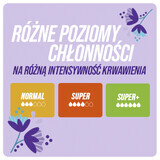 RÓŻNE POZIOMY CHŁONNOŚCI

NA RÓŻNĄ INTENSYWNOŚĆ KRWAWIENIA

NORMAL

SUPER

SUPER+